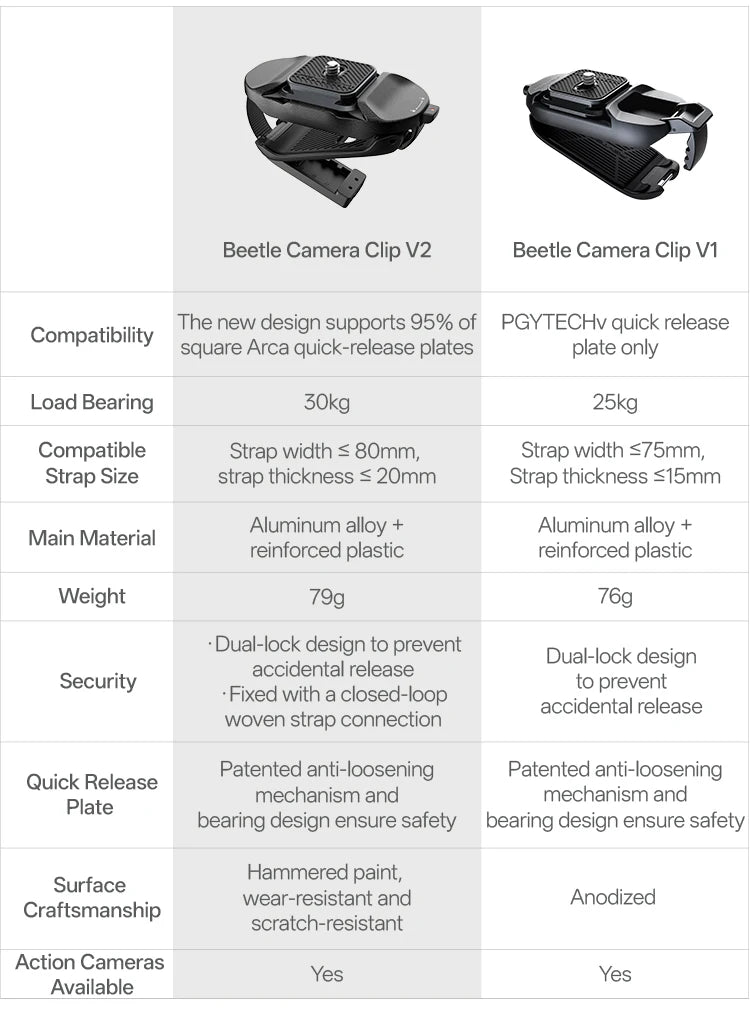 | | Beetle Camera Clip V2 | Beetle Camera Clip V1 |
|---|---|---|
| Compatibility | The new design supports 95% of square Arca quick-release plates | PGYTECHv quick release plate only |
| Load Bearing | 30kg | 25kg |
| Compatible Strap Size | Strap width ≤ 80mm, strap thickness ≤ 20mm | Strap width ≤75mm, Strap thickness ≤15mm |
| Main Material | Aluminum alloy + reinforced plastic | Aluminum alloy + reinforced plastic |
| Weight | 79g | 76g |
| Security | · Dual-lock design to prevent accidental release · Fixed with a closed-loop woven strap connection | Dual-lock design to prevent accidental release |
| Quick Release Plate | Patented anti-loosening mechanism and bearing design ensure safety | Patented anti-loosening mechanism and bearing design ensure safety |
| Surface Craftsmanship | Hammered paint, wear-resistant and scratch-resistant | Anodized |
| Action Cameras Available | Yes | Yes |